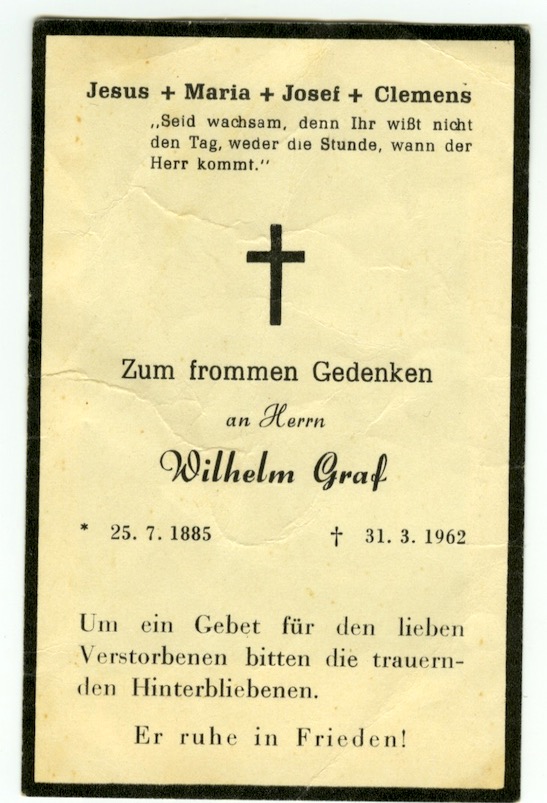 Jesus + Maria + Josef + Clemens

„Seid wachsam, denn Ihr wißt nicht den Tag, weder die Stunde, wann der Herr kommt."

Zum frommen Gedenken

an Herrn

Wilhelm Graf

* 25. 7. 1885 † 31. 3. 1962

Um ein Gebet für den lieben Verstorbenen bitten die trauernden Hinterbliebenen.

Er ruhe in Frieden!